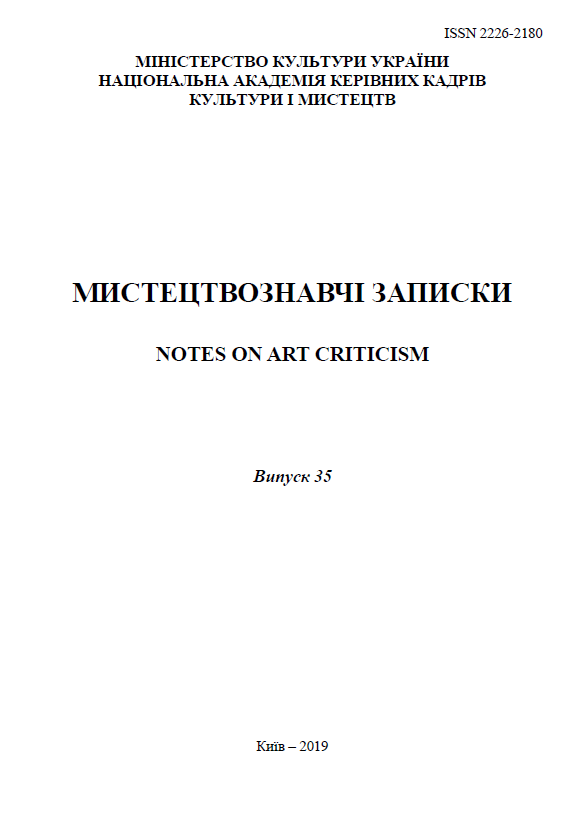 ISSN 2226-2180

МІНІСТЕРСТВО КУЛЬТУРИ УКРАЇНИ
НАЦІОНАЛЬНА АКАДЕМІЯ КЕРІВНИХ КАДРІВ
КУЛЬТУРИ І МИСТЕЦТВ

МИСТЕЦТВОЗНАВЧІ ЗАПИСКИ

NOTES ON ART CRITICISM

Випуск 35

Київ – 2019